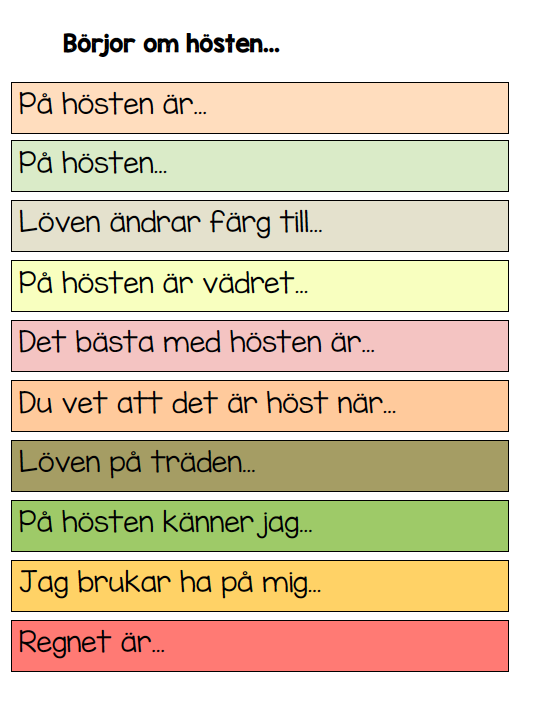 Börjor om hösten...

På hösten är...

På hösten...

Löven ändrar färg till...

På hösten är vädret...

Det bästa med hösten är...

Du vet att det är höst när...

Löven på träden...

På hösten känner jag...

Jag brukar ha på mig...

Regnet är...